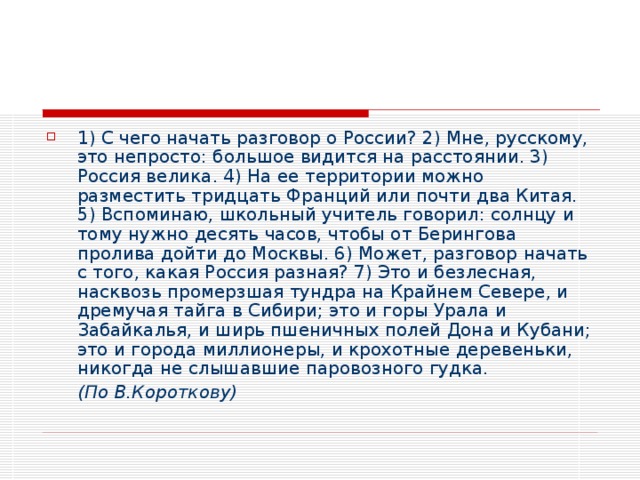 1) С чего начать разговор о России? 2) Мне, русскому, это непросто: большое видится на расстоянии. 3) Россия велика. 4) На ее территории можно разместить тридцать Франций или почти два Китая. 5) Вспоминаю, школьный учитель говорил: солнцу и тому нужно десять часов, чтобы от Берингова пролива дойти до Москвы. 6) Может, разговор начать с того, какая Россия разная? 7) Это и безлесная, насквозь промерзшая тундра на Крайнем Севере, и дремучая тайга в Сибири; это и горы Урала и Забайкалья, и ширь пшеничных полей Дона и Кубани; это и города миллионеры, и крохотные деревеньки, никогда не слышавшие паровозного гудка.

(По В.Короткову)